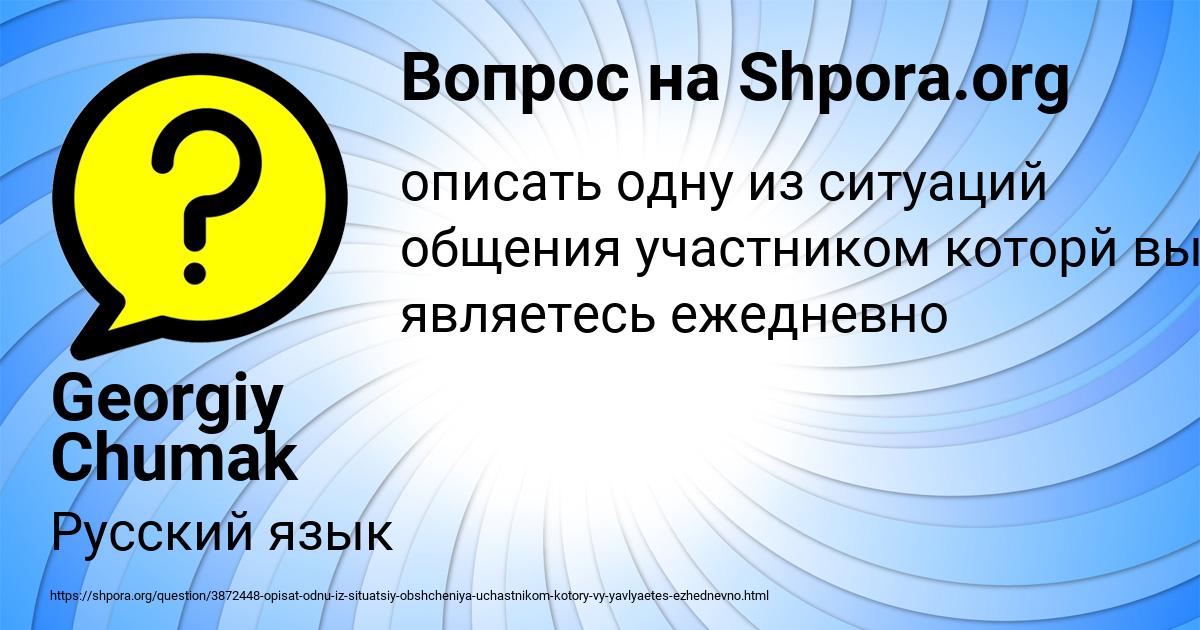 Вопрос на Shpora.org

описать одну из ситуаций общения участником которй вы являетесь ежедневно

Georgiy Chumak

Русский язык

https://shpora.org/question/3872448-opisat-odnu-iz-situatsiy-obshcheniya-uchastnikom-kotory-vy-yavlyaetes-ezhednevno.html